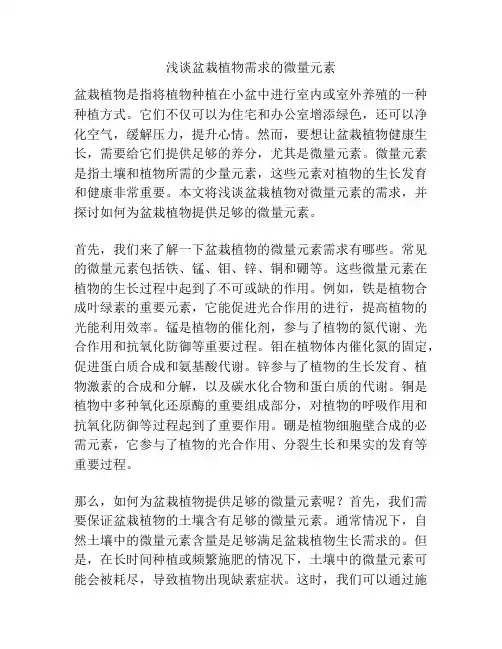 浅谈盆栽植物需求的微量元素

盆栽植物是指将植物种植在小盆中进行室内或室外养殖的一种种植方式。它们不仅可以为住宅和办公室增添绿色，还可以净化空气，缓解压力，提升心情。然而，要想让盆栽植物健康生长，需要给它们提供足够的养分，尤其是微量元素。微量元素是指土壤和植物所需的少量元素，这些元素对植物的生长发育和健康非常重要。本文将浅谈盆栽植物对微量元素的需求，并探讨如何为盆栽植物提供足够的微量元素。

首先，我们来了解一下盆栽植物的微量元素需求有哪些。常见的微量元素包括铁、锰、钼、锌、铜和硼等。这些微量元素在植物的生长过程中起到了不可或缺的作用。例如，铁是植物合成叶绿素的重要元素，它能促进光合作用的进行，提高植物的光能利用效率。锰是植物的催化剂，参与了植物的氮代谢、光合作用和抗氧化防御等重要过程。钼在植物体内催化氮的固定，促进蛋白质合成和氨基酸代谢。锌参与了植物的生长发育、植物激素的合成和分解，以及碳水化合物和蛋白质的代谢。铜是植物中多种氧化还原酶的重要组成部分，对植物的呼吸作用和抗氧化防御等过程起到了重要作用。硼是植物细胞壁合成的必需元素，它参与了植物的光合作用、分裂生长和果实的发育等重要过程。

那么，如何为盆栽植物提供足够的微量元素呢？首先，我们需要保证盆栽植物的土壤含有足够的微量元素。通常情况下，自然土壤中的微量元素含量是足够满足盆栽植物生长需求的。但是，在长时间种植或频繁施肥的情况下，土壤中的微量元素可能会被耗尽，导致植物出现缺素症状。这时，我们可以通过施